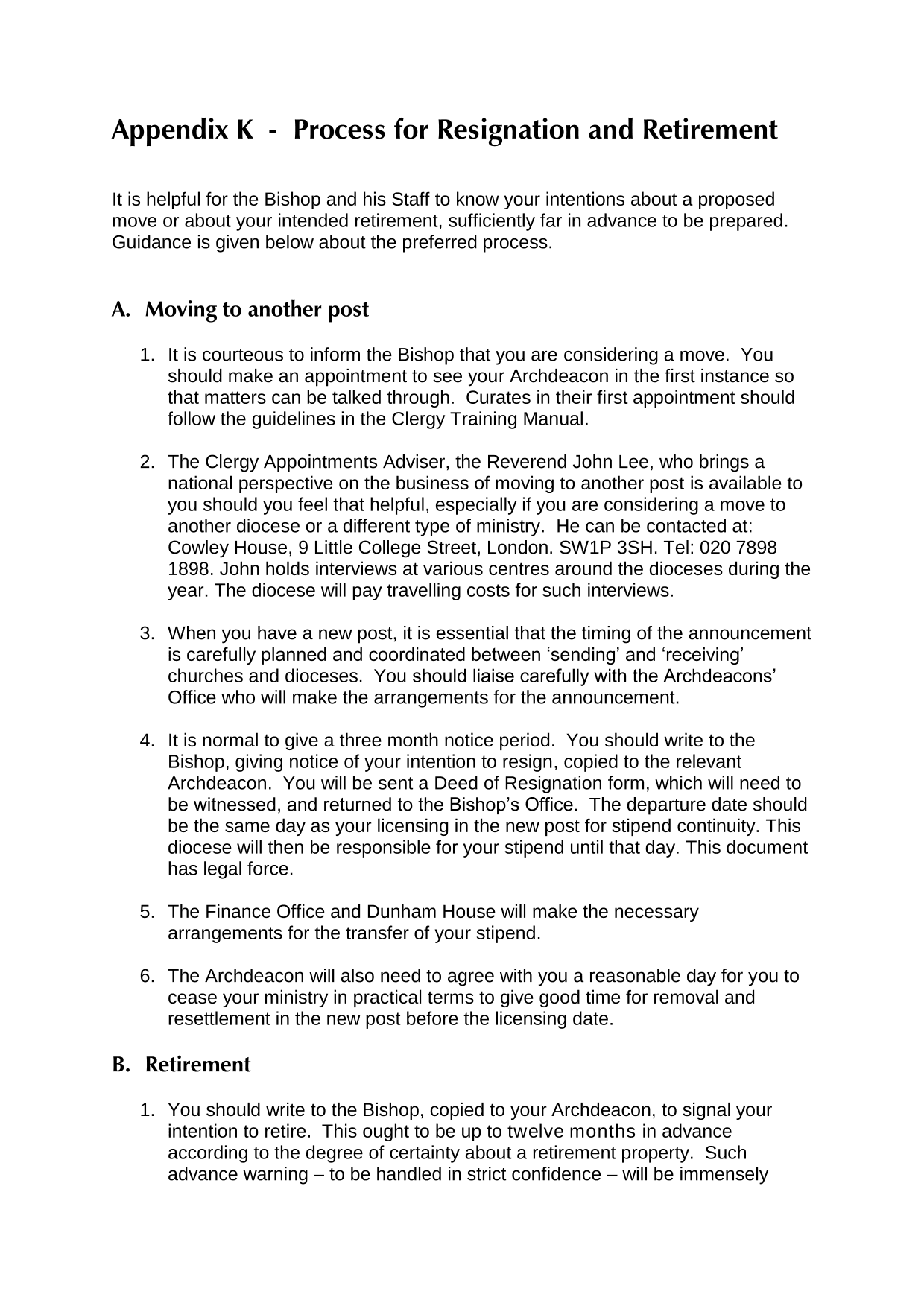 Appendix K  -  Process for Resignation and Retirement

It is helpful for the Bishop and his Staff to know your intentions about a proposed move or about your intended retirement, sufficiently far in advance to be prepared. Guidance is given below about the preferred process.

A.  Moving to another post

1. It is courteous to inform the Bishop that you are considering a move.  You should make an appointment to see your Archdeacon in the first instance so that matters can be talked through.  Curates in their first appointment should follow the guidelines in the Clergy Training Manual.

2. The Clergy Appointments Adviser, the Reverend John Lee, who brings a national perspective on the business of moving to another post is available to you should you feel that helpful, especially if you are considering a move to another diocese or a different type of ministry.  He can be contacted at: Cowley House, 9 Little College Street, London. SW1P 3SH. Tel: 020 7898 1898. John holds interviews at various centres around the dioceses during the year. The diocese will pay travelling costs for such interviews.

3. When you have a new post, it is essential that the timing of the announcement is carefully planned and coordinated between ‘sending’ and ‘receiving’ churches and dioceses.  You should liaise carefully with the Archdeacons’ Office who will make the arrangements for the announcement.

4. It is normal to give a three month notice period.  You should write to the Bishop, giving notice of your intention to resign, copied to the relevant Archdeacon.  You will be sent a Deed of Resignation form, which will need to be witnessed, and returned to the Bishop’s Office.  The departure date should be the same day as your licensing in the new post for stipend continuity. This diocese will then be responsible for your stipend until that day. This document has legal force.

5. The Finance Office and Dunham House will make the necessary arrangements for the transfer of your stipend.

6. The Archdeacon will also need to agree with you a reasonable day for you to cease your ministry in practical terms to give good time for removal and resettlement in the new post before the licensing date.

B.  Retirement

1. You should write to the Bishop, copied to your Archdeacon, to signal your intention to retire.  This ought to be up to twelve months in advance according to the degree of certainty about a retirement property.  Such advance warning – to be handled in strict confidence – will be immensely